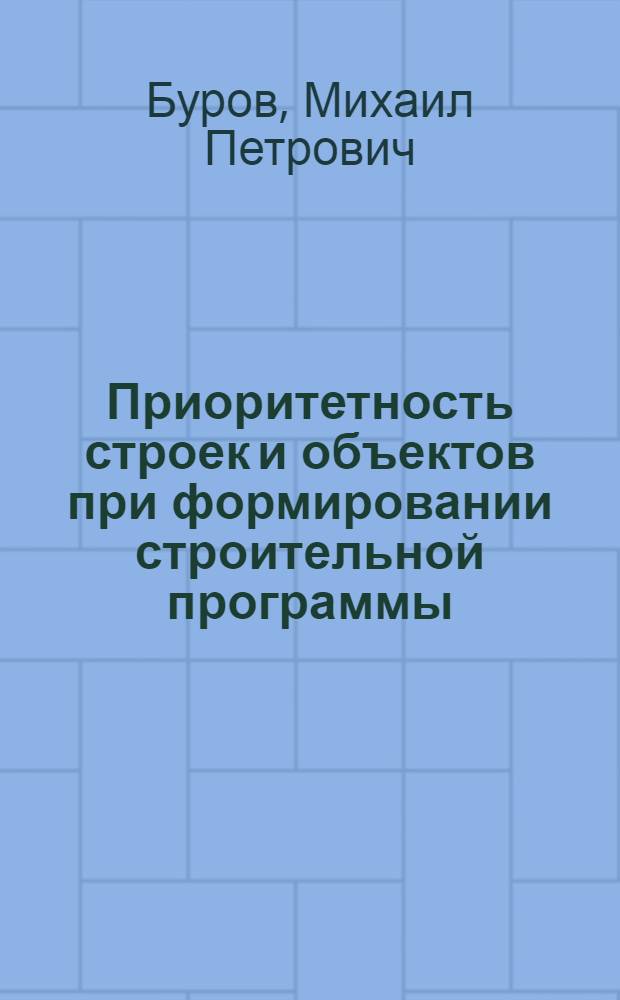 Буров, Михаил Петрович

Приоритетность строек и объектов при формировании строительной программы